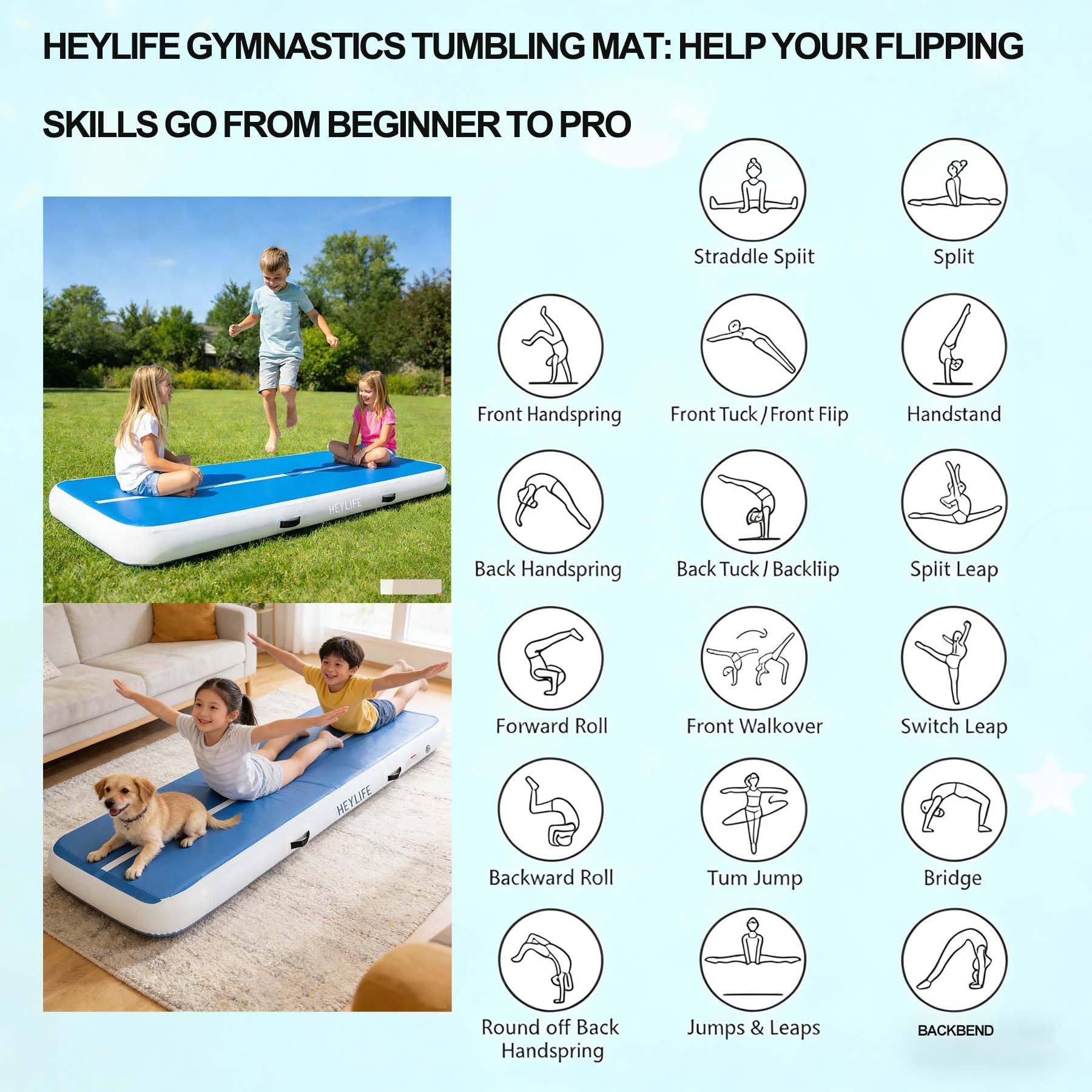 HEYLIFE GYMNASTICS TUMBLING MAT: HELP YOUR FLIPPING SKILLS GO FROM BEGINNER TO PRO

HEYLIFE

HEYLIFE

Straddle Spiit

Split

Front Handspring

Front Tuck / Front Fiip

Handstand

Back Handspring

Back Tuck / Backliip

Spiit Leap

Forward Roll

Front Walkover

Switch Leap

Backward Roll

Tum Jump

Bridge

Round off Back Handspring

Jumps & Leaps

BACKBEND